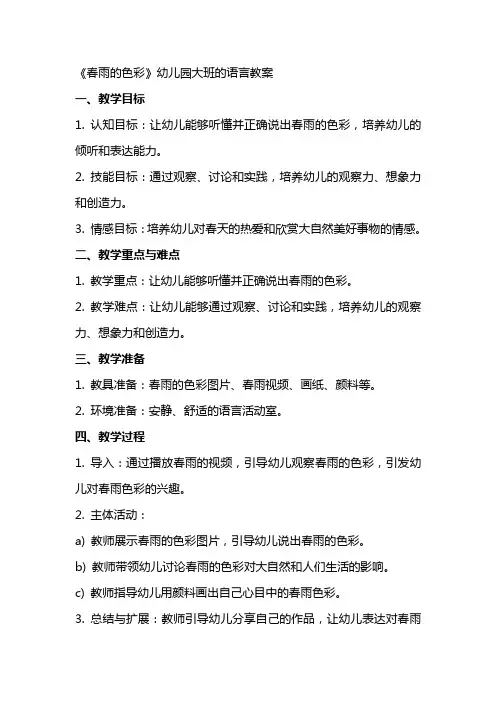 《春雨的色彩》幼儿园大班的语言教案

一、教学目标

1. 认知目标：让幼儿能够听懂并正确说出春雨的色彩，培养幼儿的倾听和表达能力。

2. 技能目标：通过观察、讨论和实践，培养幼儿的观察力、想象力和创造力。

3. 情感目标：培养幼儿对春天的热爱和欣赏大自然美好事物的情感。

二、教学重点与难点

1. 教学重点：让幼儿能够听懂并正确说出春雨的色彩。

2. 教学难点：让幼儿能够通过观察、讨论和实践，培养幼儿的观察力、想象力和创造力。

三、教学准备

1. 教具准备：春雨的色彩图片、春雨视频、画纸、颜料等。

2. 环境准备：安静、舒适的语言活动室。

四、教学过程

1. 导入：通过播放春雨的视频，引导幼儿观察春雨的色彩，引发幼儿对春雨色彩的兴趣。

2. 主体活动：

a) 教师展示春雨的色彩图片，引导幼儿说出春雨的色彩。

b) 教师带领幼儿讨论春雨的色彩对大自然和人们生活的影响。

c) 教师指导幼儿用颜料画出自己心目中的春雨色彩。

3. 总结与扩展：教师引导幼儿分享自己的作品，让幼儿表达对春雨